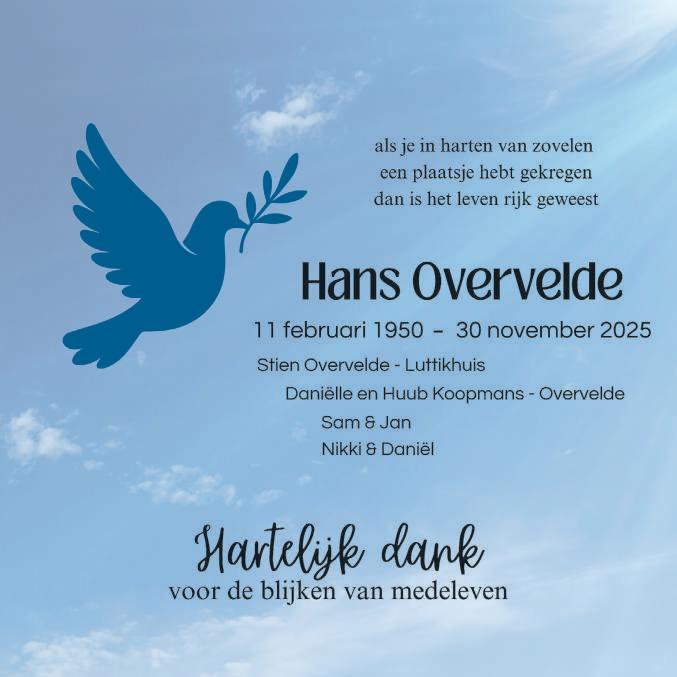 als je in harten van zovelen
een plaatsje hebt gekregen
dan is het leven rijk geweest

Hans Overvelde

11 februari 1950 – 30 november 2025

Stien Overvelde - Luttikhuis
Daniëlle en Huub Koopmans - Overvelde
Sam & Jan
Nikki & Daniël

Hartelijk dank
voor de blijken van medeleven